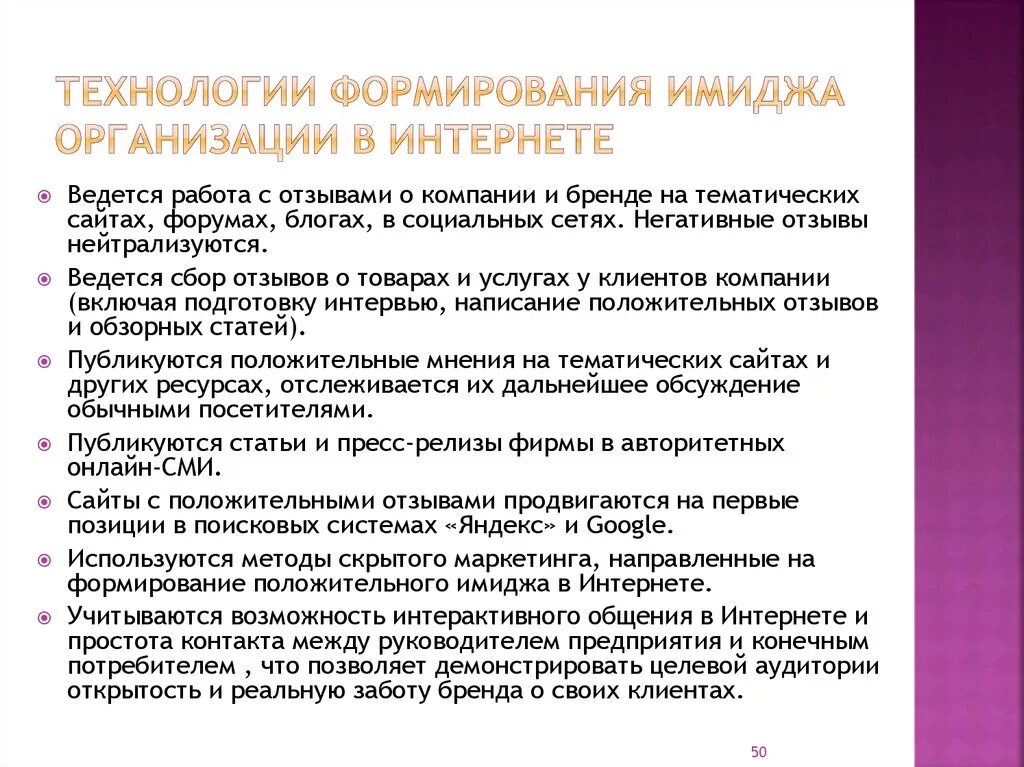 ТЕХНОЛОГИИ ФОРМИРОВАНИЯ ИМИДЖА ОРГАНИЗАЦИИ В ИНТЕРНЕТЕ

Ведется работа с отзывами о компании и бренде на тематических сайтах, форумах, блогах, в социальных сетях. Негативные отзывы нейтрализуются.

Ведется сбор отзывов о товарах и услугах у клиентов компании (включая подготовку интервью, написание положительных отзывов и обзорных статей).

Публикуются положительные мнения на тематических сайтах и других ресурсах, отслеживается их дальнейшее обсуждение обычными посетителями.

Публикуются статьи и пресс-релизы фирмы в авторитетных онлайн-СМИ.

Сайты с положительными отзывами продвигаются на первые позиции в поисковых системах «Яндекс» и Google.

Используются методы скрытого маркетинга, направленные на формирование положительного имиджа в Интернете.

Учитываются возможность интерактивного общения в Интернете и простота контакта между руководителем предприятия и конечным потребителем , что позволяет демонстрировать целевой аудитории открытость и реальную заботу бренда о своих клиентах.

50